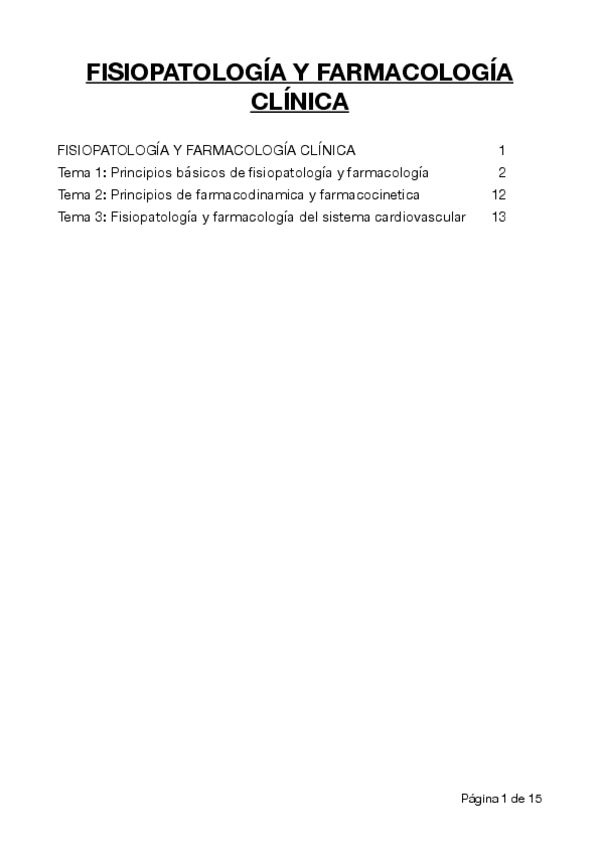 FISIOPATOLOGÍA Y FARMACOLOGÍA CLÍNICA

FISIOPATOLOGÍA Y FARMACOLOGÍA CLÍNICA 1
Tema 1: Principios básicos de fisiopatología y farmacología 2
Tema 2: Principios de farmacodinamica y farmacocinetica 12
Tema 3: Fisiopatología y farmacología del sistema cardiovascular 13

Página 1 de 15